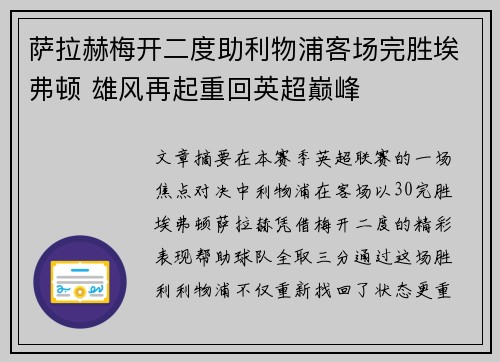 萨拉赫梅开二度助利物浦客场完胜埃弗顿 雄风再起重回英超巅峰

文章摘要在本赛季英超联赛的一场焦点对决中利物浦在客场以30完胜埃弗顿萨拉赫凭借梅开二度的精彩表现帮助球队全取三分通过这场胜利利物浦不仅重新找回了状态更重